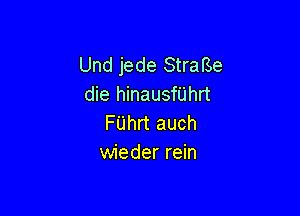 Und jede Straße
die hinausführt
Führt auch
wieder rein